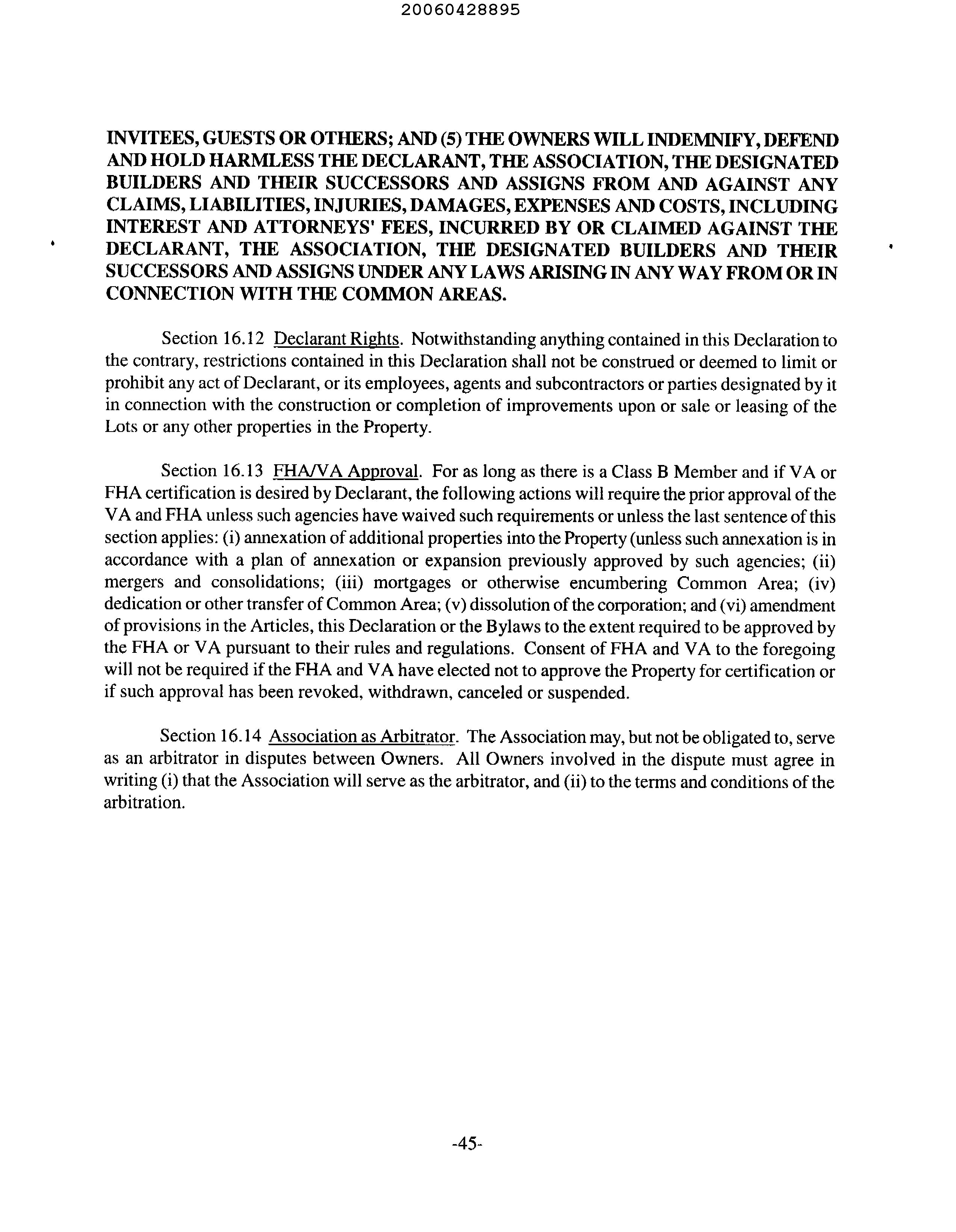 20060428895

INVITEES, GUESTS OR OTHERS; AND (5) THE OWNERS WILL INDEMNIFY, DEFEND AND HOLD HARMLESS THE DECLARANT, THE ASSOCIATION, THE DESIGNATED BUILDERS AND THEIR SUCCESSORS AND ASSIGNS FROM AND AGAINST ANY CLAIMS, LIABILITIES, INJURIES, DAMAGES, EXPENSES AND COSTS, INCLUDING INTEREST AND ATTORNEYS' FEES, INCURRED BY OR CLAIMED AGAINST THE DECLARANT, THE ASSOCIATION, THE DESIGNATED BUILDERS AND THEIR SUCCESSORS AND ASSIGNS UNDER ANY LAWS ARISING IN ANY WAY FROM OR IN CONNECTION WITH THE COMMON AREAS.

Section 16.12 Declarant Rights. Notwithstanding anything contained in this Declaration to the contrary, restrictions contained in this Declaration shall not be construed or deemed to limit or prohibit any act of Declarant, or its employees, agents and subcontractors or parties designated by it in connection with the construction or completion of improvements upon or sale or leasing of the Lots or any other properties in the Property.

Section 16.13 FHA/VA Approval. For as long as there is a Class B Member and if VA or FHA certification is desired by Declarant, the following actions will require the prior approval of the VA and FHA unless such agencies have waived such requirements or unless the last sentence of this section applies: (i) annexation of additional properties into the Property (unless such annexation is in accordance with a plan of annexation or expansion previously approved by such agencies; (ii) mergers and consolidations; (iii) mortgages or otherwise encumbering Common Area; (iv) dedication or other transfer of Common Area; (v) dissolution of the corporation; and (vi) amendment of provisions in the Articles, this Declaration or the Bylaws to the extent required to be approved by the FHA or VA pursuant to their rules and regulations. Consent of FHA and VA to the foregoing will not be required if the FHA and VA have elected not to approve the Property for certification or if such approval has been revoked, withdrawn, canceled or suspended.

Section 16.14 Association as Arbitrator. The Association may, but not be obligated to, serve as an arbitrator in disputes between Owners. All Owners involved in the dispute must agree in writing (i) that the Association will serve as the arbitrator, and (ii) to the terms and conditions of the arbitration.

-45-